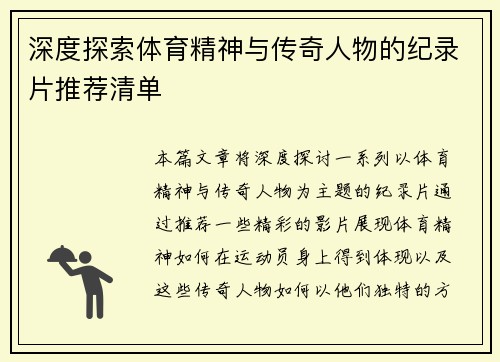 深度探索体育精神与传奇人物的纪录片推荐清单

本篇文章将深度探讨一系列以体育精神与传奇人物为主题的纪录片通过推荐一些精彩的影片展现体育精神如何在运动员身上得到体现以及这些传奇人物如何以他们独特的方